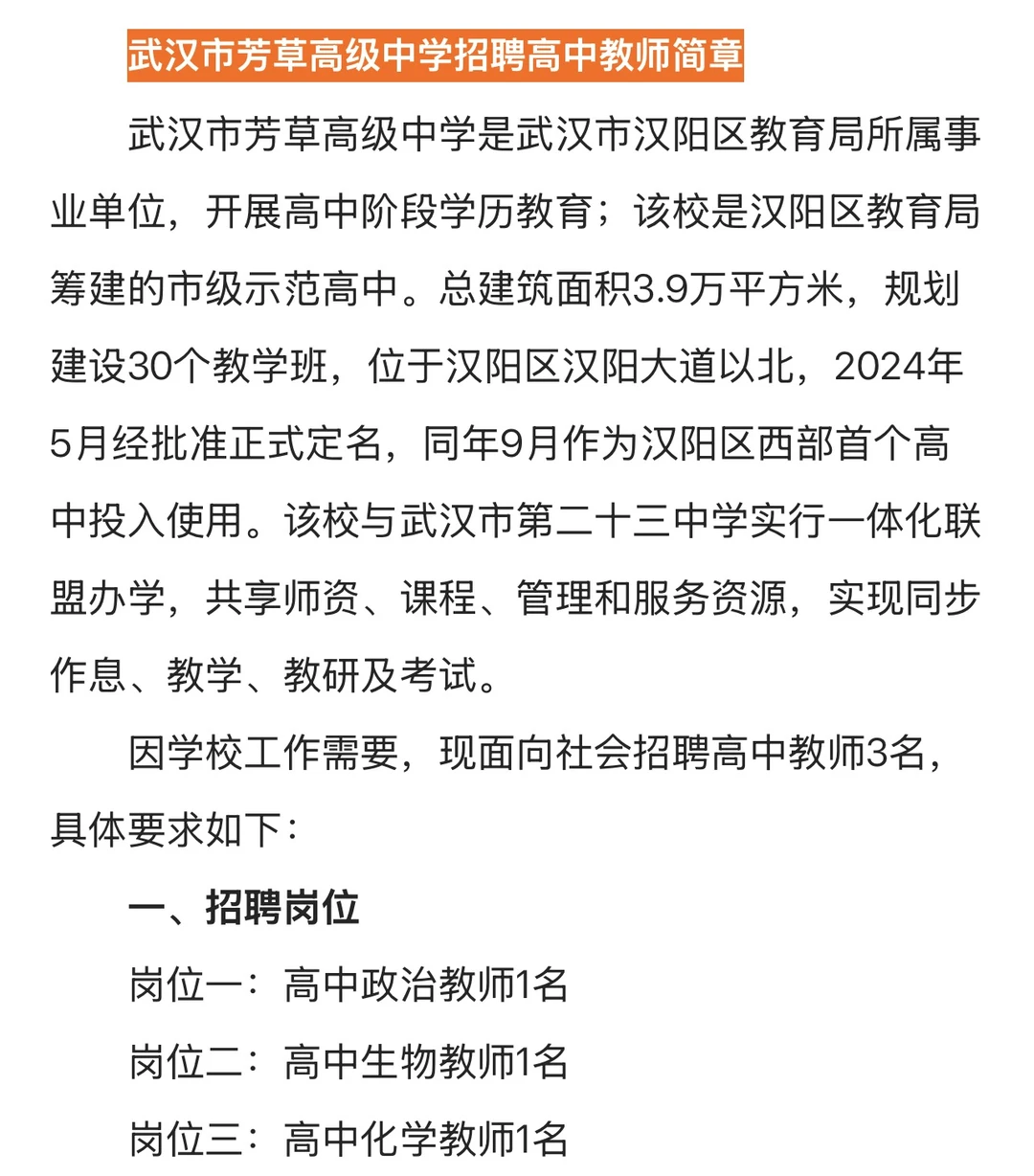 武汉市芳草高级中学招聘高中教师简章

武汉市芳草高级中学是武汉市汉阳区教育局所属事业单位，开展高中阶段学历教育；该校是汉阳区教育局筹建的市级示范高中。总建筑面积3.9万平方米，规划建设30个教学班，位于汉阳区汉阳大道以北，2024年5月经批准正式定名，同年9月作为汉阳区西部首个高中投入使用。该校与武汉市第二十三中学实行一体化联盟办学，共享师资、课程、管理和服务资源，实现同步作息、教学、教研及考试。

因学校工作需要，现面向社会招聘高中教师3名，具体要求如下：

一、招聘岗位

岗位一：高中政治教师1名

岗位二：高中生物教师1名

岗位三：高中化学教师1名